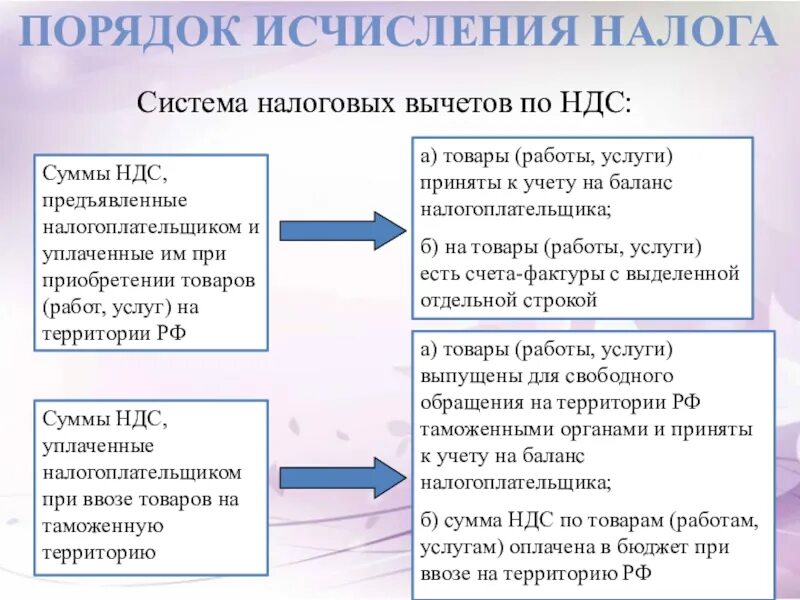 ПОРЯДОК ИСЧИСЛЕНИЯ НАЛОГА

Система налоговых вычетов по НДС:

Суммы НДС, предъявленные налогоплательщиком и уплаченные им при приобретении товаров (работ, услуг) на территории РФ

а) товары (работы, услуги) приняты к учету на баланс налогоплательщика;

б) на товары (работы, услуги) есть счета-фактуры с выделенной отдельной строкой

Суммы НДС, уплаченные налогоплательщиком при ввозе товаров на таможенную территорию

а) товары (работы, услуги) выпущены для свободного обращения на территории РФ таможенными органами и приняты к учету на баланс налогоплательщика;

б) сумма НДС по товарам (работам, услугам) оплачена в бюджет при ввозе на территорию РФ